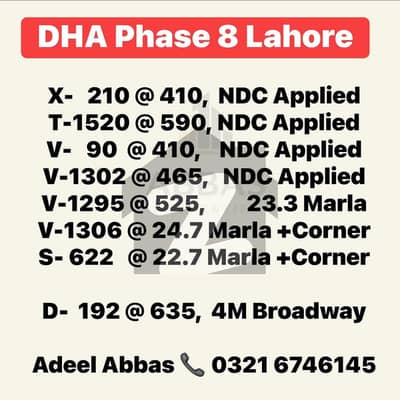 DHA Phase 8 Lahore

X- 210 @ 410, NDC Applied
T-1520 @ 590, NDC Applied
V- 90 @ 410, NDC Applied
V-1302 @ 465, NDC Applied
V-1295 @ 525, 23.3 Marla
V-1306 @ 24.7 Marla +Corner
S- 622 @ 22.7 Marla +Corner

D- 192 @ 635, 4M Broadway

Adeel Abbas 📞 0321 6746145